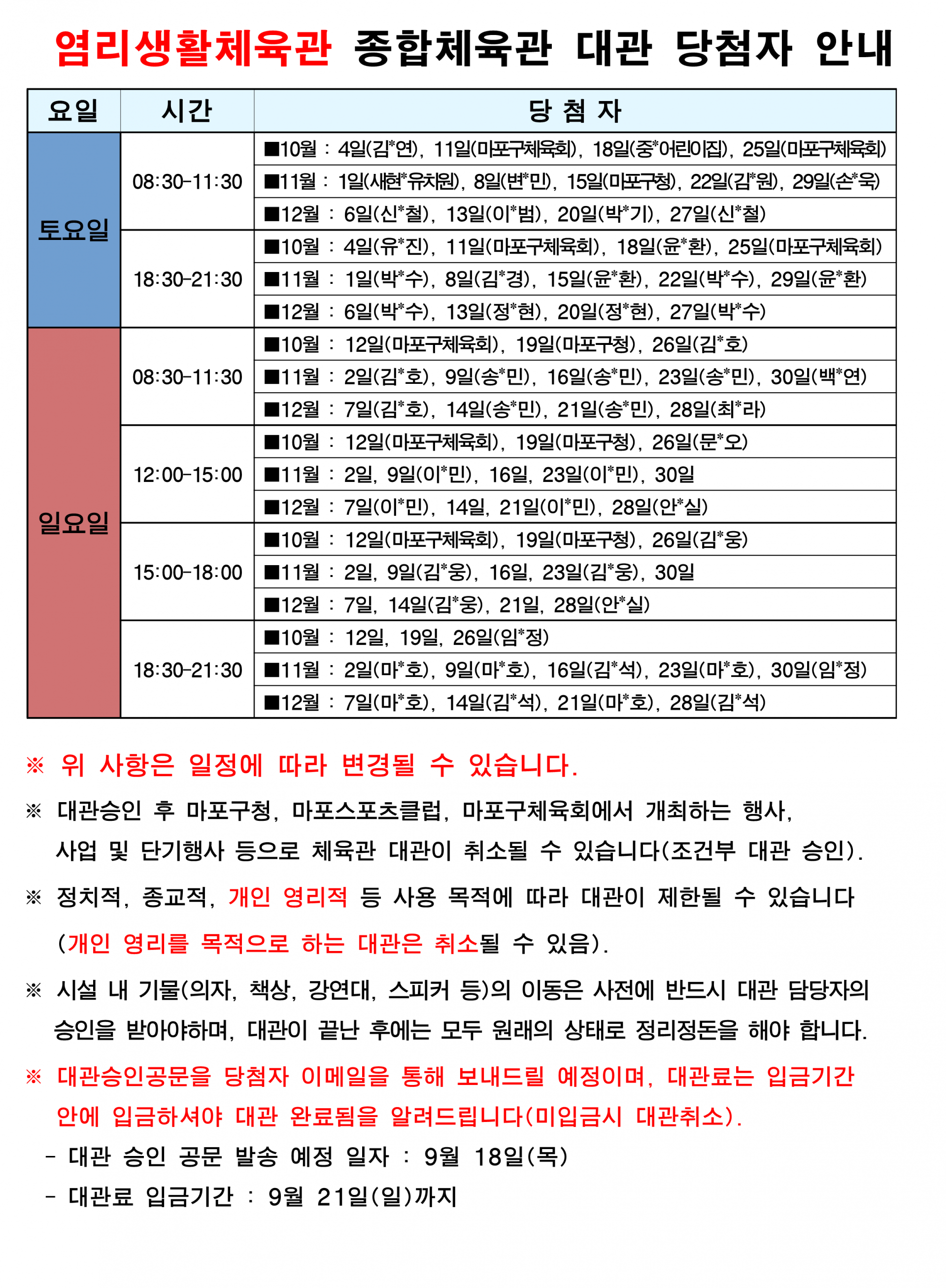 염리생활체육관 종합체육관 대관 당첨자 안내

| 요일 | 시간 | 당 첨 자 |
|---|---|---|
| 토요일 | 08:30-11:30 | ■10월 : 4일(김*연), 11일(마포구체육회), 18일(중*어린이집), 25일(마포구체육회) |
| | | ■11월 : 1일(새현*유치원), 8일(변*민), 15일(마포구청), 22일(김*원), 29일(손*욱) |
| | | ■12월 : 6일(신*철), 13일(이*범), 20일(박*기), 27일(신*철) |
| | 18:30-21:30 | ■10월 : 4일(유*진), 11일(마포구체육회), 18일(윤*환), 25일(마포구체육회) |
| | | ■11월 : 1일(박*수), 8일(김*경), 15일(윤*환), 22일(박*수), 29일(윤*환) |
| | | ■12월 : 6일(박*수), 13일(정*현), 20일(정*현), 27일(박*수) |
| 일요일 | 08:30-11:30 | ■10월 : 12일(마포구체육회), 19일(마포구청), 26일(김*호) |
| | | ■11월 : 2일(김*호), 9일(송*민), 16일(송*민), 23일(송*민), 30일(백*연) |
| | | ■12월 : 7일(김*호), 14일(송*민), 21일(송*민), 28일(최*라) |
| | 12:00-15:00 | ■10월 : 12일(마포구체육회), 19일(마포구청), 26일(문*오) |
| | | ■11월 : 2일, 9일(이*민), 16일, 23일(이*민), 30일 |
| | | ■12월 : 7일(이*민), 14일, 21일(이*민), 28일(안*실) |
| | 15:00-18:00 | ■10월 : 12일(마포구체육회), 19일(마포구청), 26일(김*웅) |
| | | ■11월 : 2일, 9일(김*웅), 16일, 23일(김*웅), 30일 |
| | | ■12월 : 7일, 14일(김*웅), 21일, 28일(안*실) |
| | 18:30-21:30 | ■10월 : 12일, 19일, 26일(임*정) |
| | | ■11월 : 2일(마*호), 9일(마*호), 16일(김*석), 23일(마*호), 30일(임*정) |
| | | ■12월 : 7일(마*호), 14일(김*석), 21일(마*호), 28일(김*석) |

※ 위 사항은 일정에 따라 변경될 수 있습니다.

※ 대관승인 후 마포구청, 마포스포츠클럽, 마포구체육회에서 개최하는 행사, 사업 및 단기행사 등으로 체육관 대관이 취소될 수 있습니다(조건부 대관 승인).

※ 정치적, 종교적, 개인 영리적 등 사용 목적에 따라 대관이 제한될 수 있습니다 (개인 영리를 목적으로 하는 대관은 취소될 수 있음).

※ 시설 내 기물(의자, 책상, 강연대, 스피커 등)의 이동은 사전에 반드시 대관 담당자의 승인을 받아야하며, 대관이 끝난 후에는 모두 원래의 상태로 정리정돈을 해야 합니다.

※ 대관승인공문을 당첨자 이메일을 통해 보내드릴 예정이며, 대관료는 입금기간 안에 입금하셔야 대관 완료됨을 알려드립니다(미입금시 대관취소).
- 대관 승인 공문 발송 예정 일자 : 9월 18일(목)
- 대관료 입금기간 : 9월 21일(일)까지